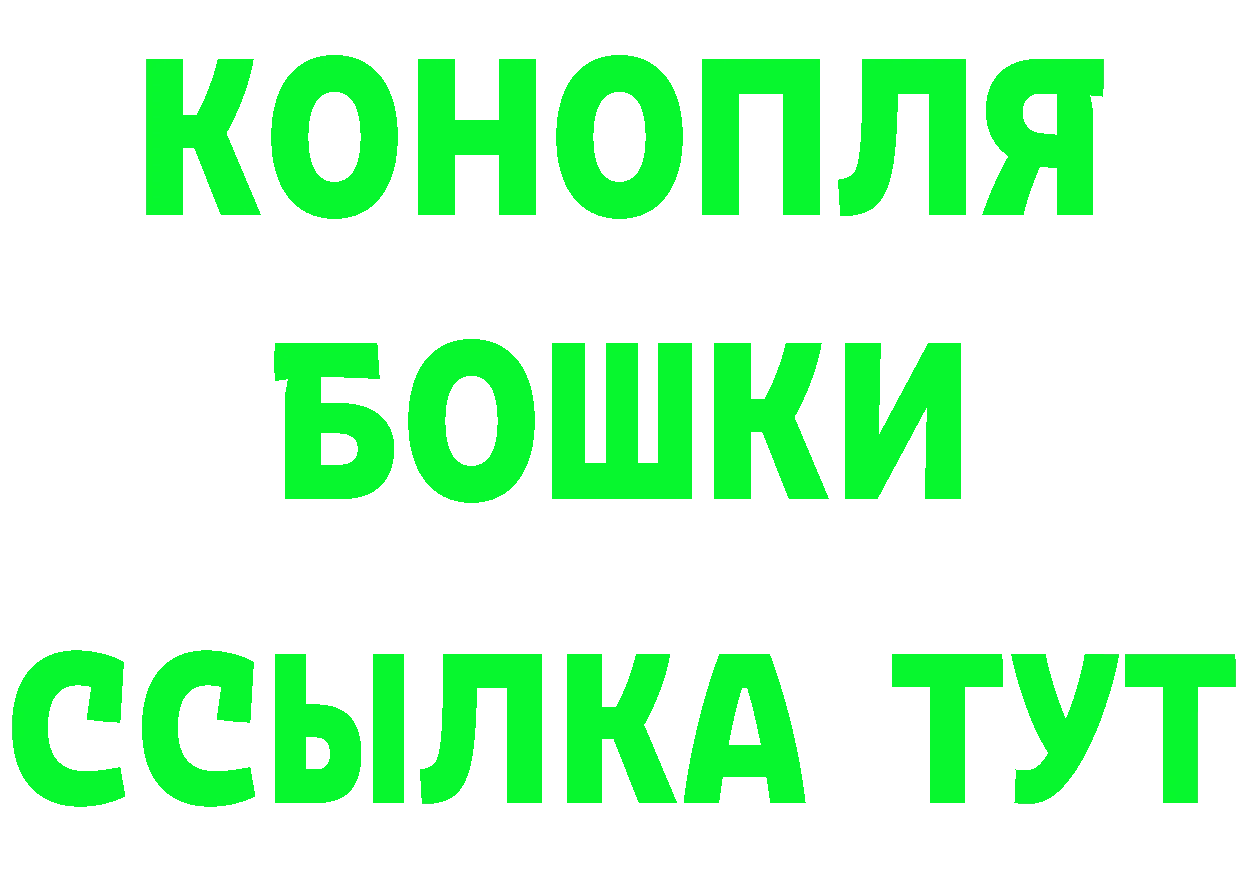 КОНОПЛЯ
БОШКИ
ССЫЛКА ТУТ